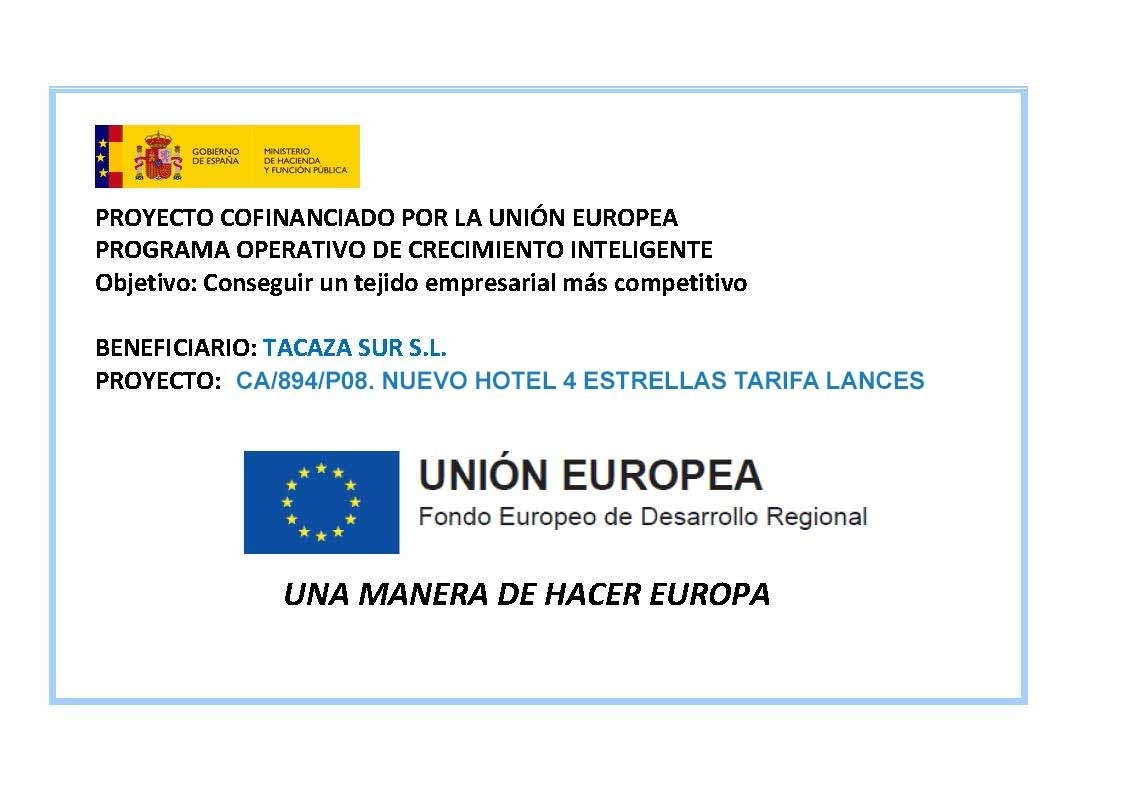 GOBIERNO DE ESPAÑA
MINISTERIO DE HACIENDA Y FUNCIÓN PÚBLICA

PROYECTO COFINANCIADO POR LA UNIÓN EUROPEA
PROGRAMA OPERATIVO DE CRECIMIENTO INTELIGENTE
Objetivo: Conseguir un tejido empresarial más competitivo

BENEFICIARIO: TACAZA SUR S.L.
PROYECTO: CA/894/P08. NUEVO HOTEL 4 ESTRELLAS TARIFA LANCES

UNIÓN EUROPEA
Fondo Europeo de Desarrollo Regional

UNA MANERA DE HACER EUROPA